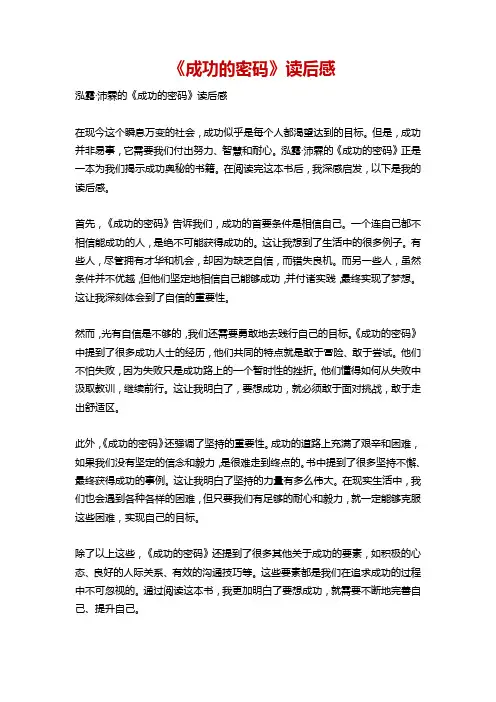 《成功的密码》读后感

泓露·沛霖的《成功的密码》读后感

在现今这个瞬息万变的社会，成功似乎是每个人都渴望达到的目标。但是，成功并非易事，它需要我们付出努力、智慧和耐心。泓露·沛霖的《成功的密码》正是一本为我们揭示成功奥秘的书籍。在阅读完这本书后，我深感启发，以下是我的读后感。

首先，《成功的密码》告诉我们，成功的首要条件是相信自己。一个连自己都不相信能成功的人，是绝不可能获得成功的。这让我想到了生活中的很多例子。有些人，尽管拥有才华和机会，却因为缺乏自信，而错失良机。而另一些人，虽然条件并不优越，但他们坚定地相信自己能够成功，并付诸实践，最终实现了梦想。这让我深刻体会到了自信的重要性。

然而，光有自信是不够的，我们还需要勇敢地去践行自己的目标。《成功的密码》中提到了很多成功人士的经历，他们共同的特点就是敢于冒险、敢于尝试。他们不怕失败，因为失败只是成功路上的一个暂时性的挫折。他们懂得如何从失败中汲取教训，继续前行。这让我明白了，要想成功，就必须敢于面对挑战，敢于走出舒适区。

此外，《成功的密码》还强调了坚持的重要性。成功的道路上充满了艰辛和困难，如果我们没有坚定的信念和毅力，是很难走到终点的。书中提到了很多坚持不懈、最终获得成功的事例。这让我明白了坚持的力量有多么伟大。在现实生活中，我们也会遇到各种各样的困难，但只要我们有足够的耐心和毅力，就一定能够克服这些困难，实现自己的目标。

除了以上这些，《成功的密码》还提到了很多其他关于成功的要素，如积极的心态、良好的人际关系、有效的沟通技巧等。这些要素都是我们在追求成功的过程中不可忽视的。通过阅读这本书，我更加明白了要想成功，就需要不断地完善自己、提升自己。